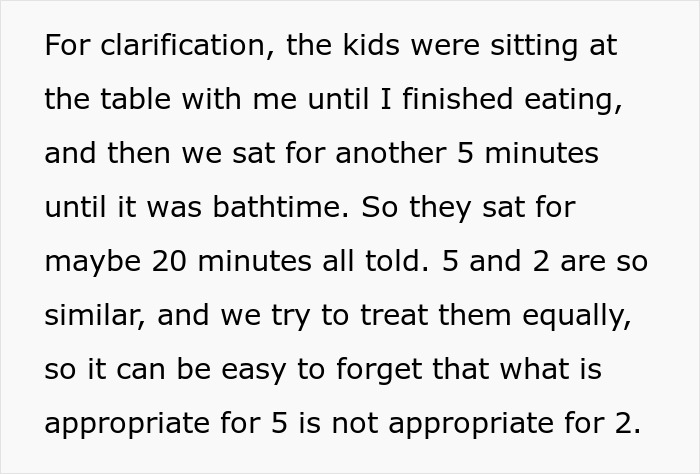 For clarification, the kids were sitting at the table with me until I finished eating, and then we sat for another 5 minutes until it was bathtime. So they sat for maybe 20 minutes all told. 5 and 2 are so similar, and we try to treat them equally, so it can be easy to forget that what is appropriate for 5 is not appropriate for 2.